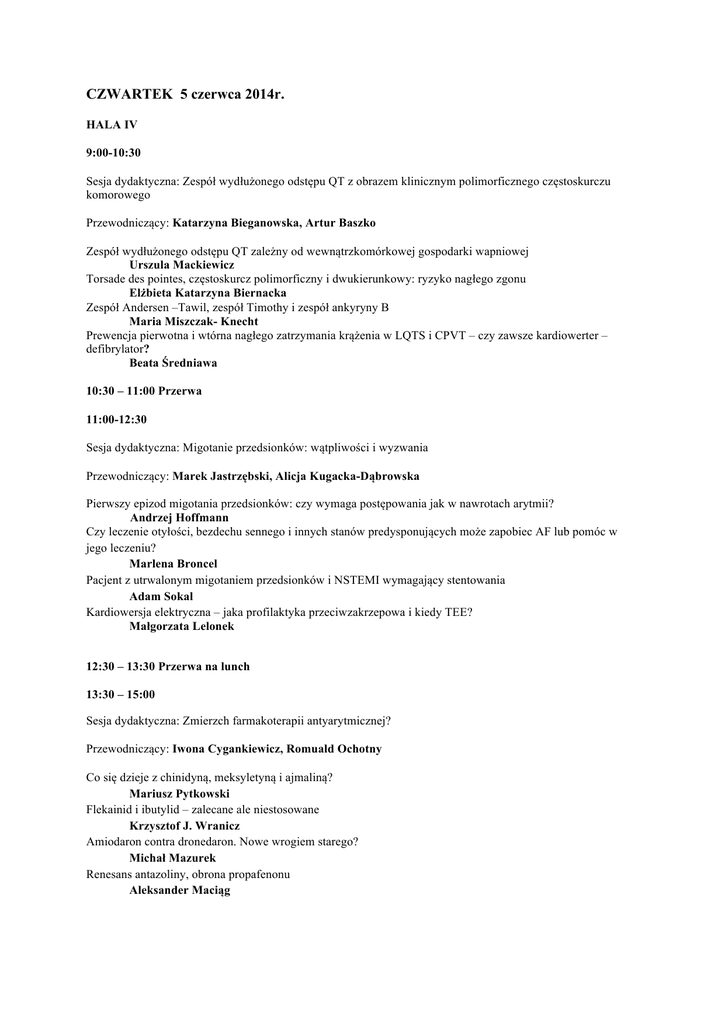 CZWARTEK 5 czerwca 2014r.

HALA IV

9:00-10:30

Sesja dydaktyczna: Zespół wydłużonego odstępu QT z obrazem klinicznym polimorficznego częstoskurczu komorowego

Przewodniczący: Katarzyna Bieganowska, Artur Baszko

Zespół wydłużonego odstępu QT zależny od wewnątrzkomórkowej gospodarki wapniowej
Urszula Mackiewicz
Torsade des pointes, częstoskurcz polimorficzny i dwukierunkowy: ryzyko nagłego zgonu
Elżbieta Katarzyna Biernacka
Zespół Andersen –Tawil, zespół Timothy i zespół ankyryny B
Maria Miszczak- Knecht
Prewencja pierwotna i wtórna nagłego zatrzymania krążenia w LQTS i CPVT – czy zawsze kardiowerter – defibrylator?
Beata Średniawa

10:30 – 11:00 Przerwa

11:00-12:30

Sesja dydaktyczna: Migotanie przedsionków: wątpliwości i wyzwania

Przewodniczący: Marek Jastrzębski, Alicja Kugacka-Dąbrowska

Pierwszy epizod migotania przedsionków: czy wymaga postępowania jak w nawrotach arytmii?
Andrzej Hoffmann
Czy leczenie otyłości, bezdechu sennego i innych stanów predysponujących może zapobiec AF lub pomóc w jego leczeniu?
Marlena Broncel
Pacjent z utrwalonym migotaniem przedsionków i NSTEMI wymagający stentowania
Adam Sokal
Kardiowersja elektryczna – jaka profilaktyka przeciwzakrzepowa i kiedy TEE?
Małgorzata Lelonek

12:30 – 13:30 Przerwa na lunch

13:30 – 15:00

Sesja dydaktyczna: Zmierzch farmakoterapii antyarytmicznej?

Przewodniczący: Iwona Cygankiewicz, Romuald Ochotny

Co się dzieje z chinidyną, meksyletyną i ajmaliną?
Mariusz Pytkowski
Flekainid i ibutylid – zalecane ale niestosowane
Krzysztof J. Wranicz
Amiodaron contra dronedaron. Nowe wrogiem starego?
Michał Mazurek
Renesans antazoliny, obrona propafenonu
Aleksander Maciąg